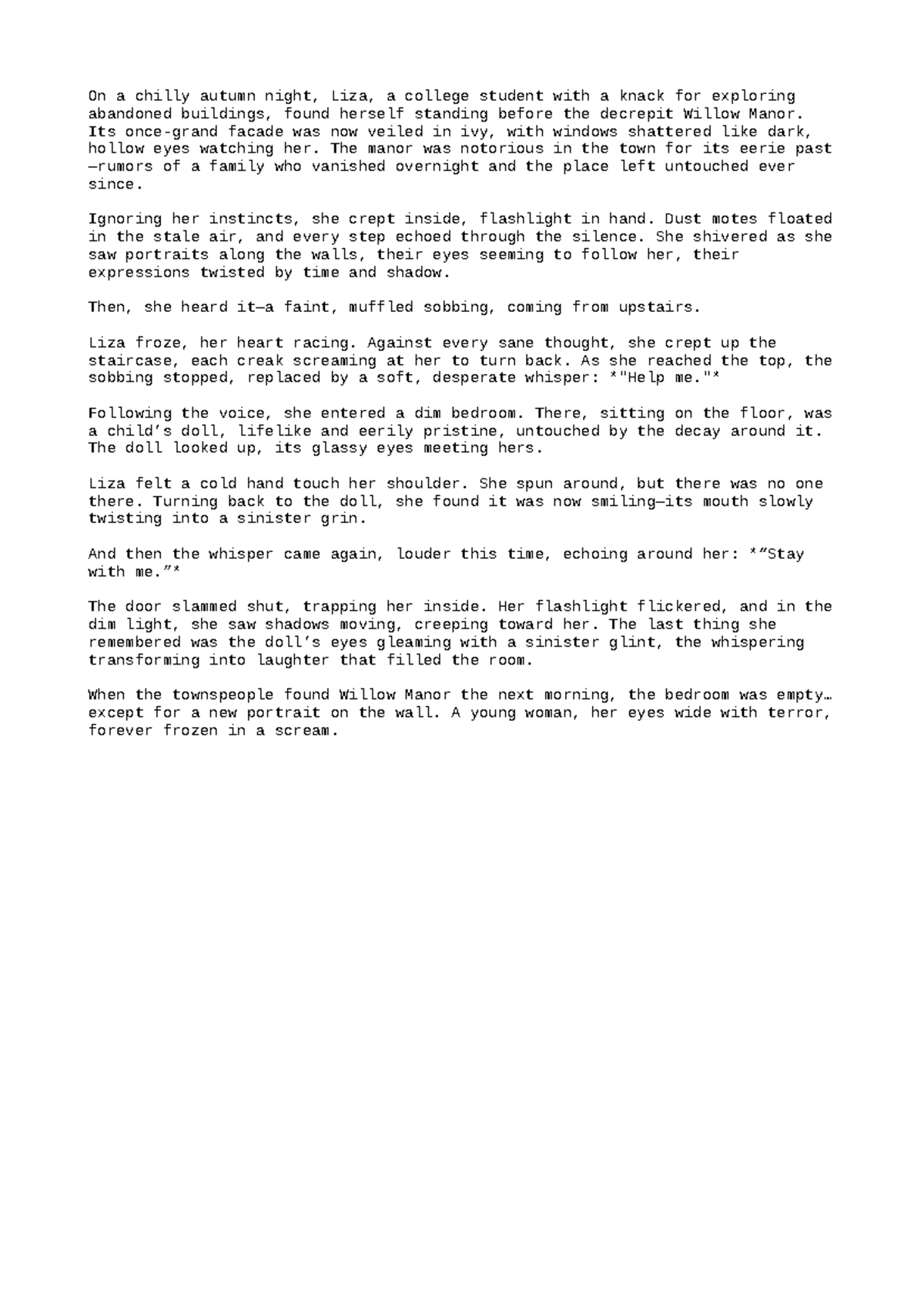 On a chilly autumn night, Liza, a college student with a knack for exploring abandoned buildings, found herself standing before the decrepit Willow Manor. Its once-grand facade was now veiled in ivy, with windows shattered like dark, hollow eyes watching her. The manor was notorious in the town for its eerie past—rumors of a family who vanished overnight and the place left untouched ever since.

Ignoring her instincts, she crept inside, flashlight in hand. Dust motes floated in the stale air, and every step echoed through the silence. She shivered as she saw portraits along the walls, their eyes seeming to follow her, their expressions twisted by time and shadow.

Then, she heard it—a faint, muffled sobbing, coming from upstairs.

Liza froze, her heart racing. Against every sane thought, she crept up the staircase, each creak screaming at her to turn back. As she reached the top, the sobbing stopped, replaced by a soft, desperate whisper: *"Help me."*

Following the voice, she entered a dim bedroom. There, sitting on the floor, was a child’s doll, lifelike and eerily pristine, untouched by the decay around it. The doll looked up, its glassy eyes meeting hers.

Liza felt a cold hand touch her shoulder. She spun around, but there was no one there. Turning back to the doll, she found it was now smiling—its mouth slowly twisting into a sinister grin.

And then the whisper came again, louder this time, echoing around her: *“Stay with me.”*

The door slammed shut, trapping her inside. Her flashlight flickered, and in the dim light, she saw shadows moving, creeping toward her. The last thing she remembered was the doll’s eyes gleaming with a sinister glint, the whispering transforming into laughter that filled the room.

When the townspeople found Willow Manor the next morning, the bedroom was empty… except for a new portrait on the wall. A young woman, her eyes wide with terror, forever frozen in a scream.